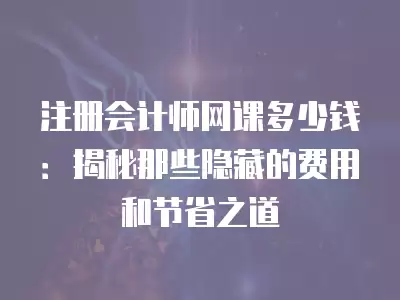 注册会计师网课多少钱：揭秘那些隐藏的费用和节省之道